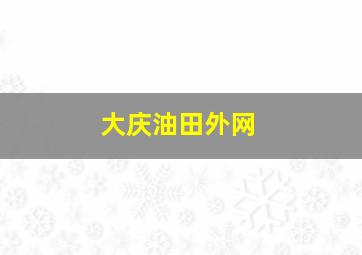 大庆油田外网